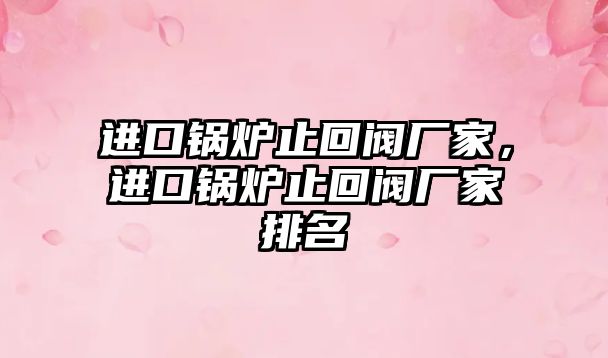 进口锅炉止回阀厂家，进口锅炉止回阀厂家排名